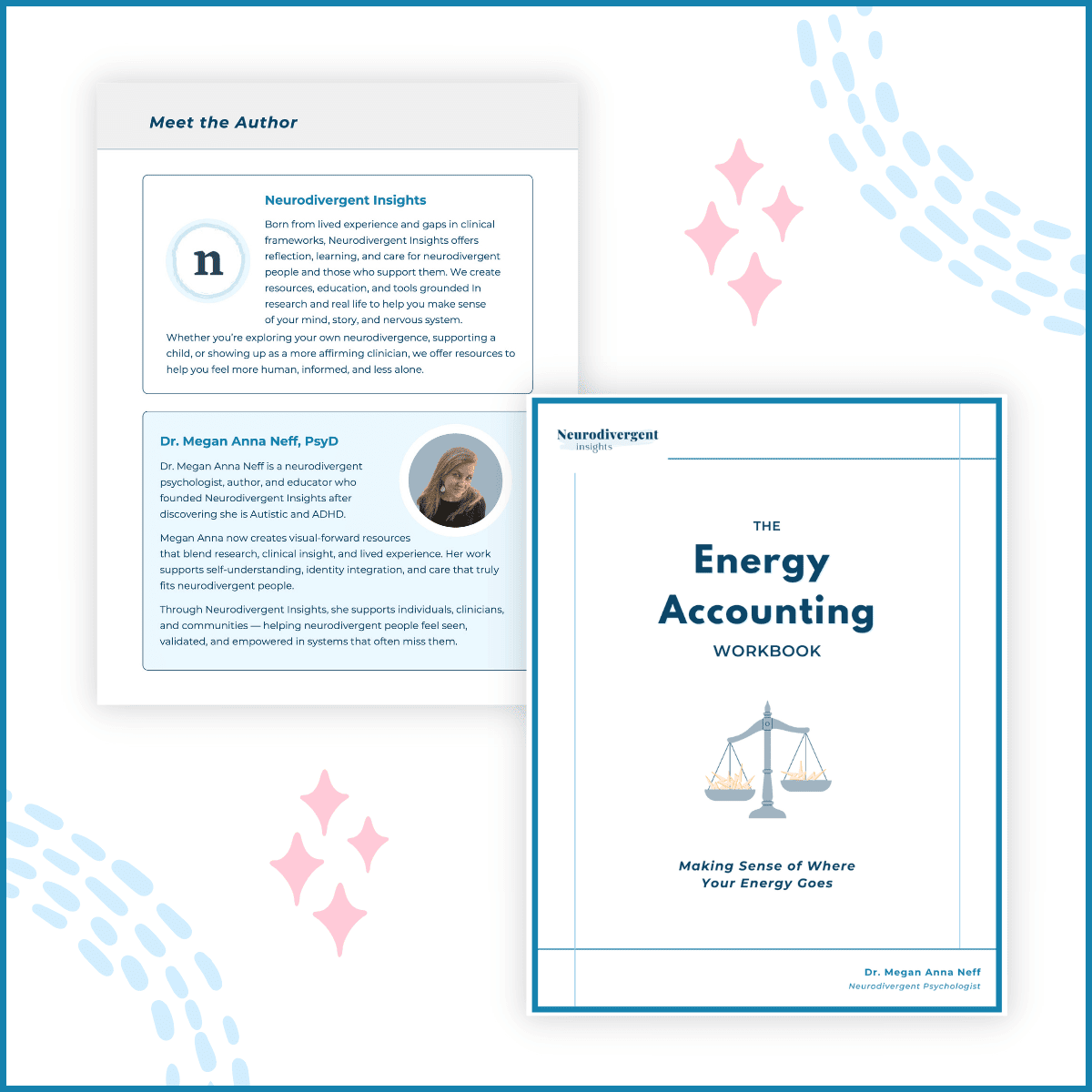 Meet the Author

n

Neurodivergent Insights

Born from lived experience and gaps in clinical frameworks, Neurodivergent Insights offers reflection, learning, and care for neurodivergent people and those who support them. We create resources, education, and tools grounded in research and real life to help you make sense of your mind, story, and nervous system.

Whether you're exploring your own neurodivergence, supporting a child, or showing up as a more affirming clinician, we offer resources to help you feel more human, informed, and less alone.

Dr. Megan Anna Neff, PsyD

Dr. Megan Anna Neff is a neurodivergent psychologist, author, and educator who founded Neurodivergent Insights after discovering she is Autistic and ADHD.

Megan Anna now creates visual-forward resources that blend research, clinical insight, and lived experience. Her work supports self-understanding, identity integration, and care that truly fits neurodivergent people.

Through Neurodivergent Insights, she supports individuals, clinicians, and communities — helping neurodivergent people feel seen, validated, and empowered in systems that often miss them.

Neurodivergent insights

THE

Energy Accounting

WORKBOOK

Making Sense of Where Your Energy Goes

Dr. Megan Anna Neff
Neurodivergent Psychologist